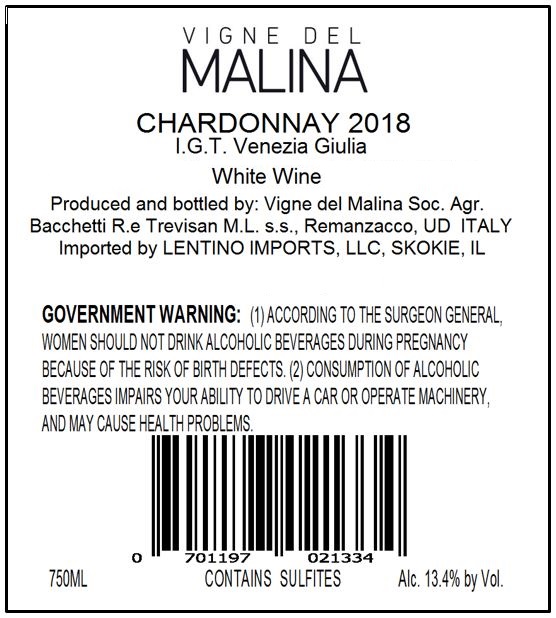 VIGNE DEL
MALINA

CHARDONNAY 2018
I.G.T. Venezia Giulia

White Wine

Produced and bottled by: Vigne del Malina Soc. Agr.
Bacchetti R.e Trevisan M.L. s.s., Remanzacco, UD ITALY
Imported by LENTINO IMPORTS, LLC, SKOKIE, IL

GOVERNMENT WARNING: (1) ACCORDING TO THE SURGEON GENERAL, WOMEN SHOULD NOT DRINK ALCOHOLIC BEVERAGES DURING PREGNANCY BECAUSE OF THE RISK OF BIRTH DEFECTS. (2) CONSUMPTION OF ALCOHOLIC BEVERAGES IMPAIRS YOUR ABILITY TO DRIVE A CAR OR OPERATE MACHINERY, AND MAY CAUSE HEALTH PROBLEMS.

0 701197 021334

750ML CONTAINS SULFITES Alc. 13.4% by Vol.